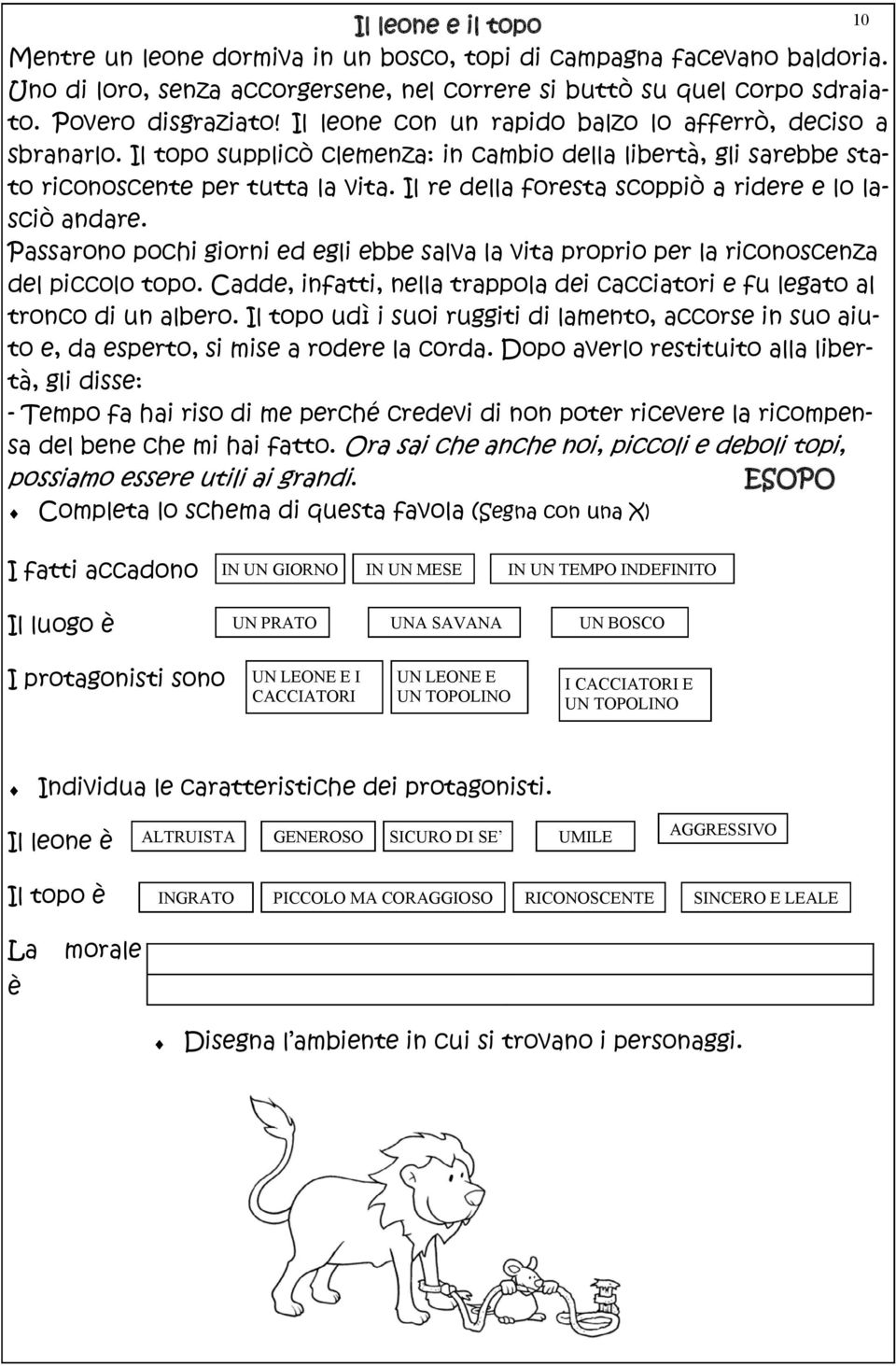 Il leone e il topo

10

Mentre un leone dormiva in un bosco, topi di campagna facevano baldoria. Uno di loro, senza accorgersene, nel correre si buttò su quel corpo sdraiato. Povero disgraziato! Il leone con un rapido balzo lo afferrò, deciso a sbranarlo. Il topo supplicò clemenza: in cambio della libertà, gli sarebbe stato riconoscente per tutta la vita. Il re della foresta scoppiò a ridere e lo lasciò andare.

Passarono pochi giorni ed egli ebbe salva la vita proprio per la riconoscenza del piccolo topo. Cadde, infatti, nella trappola dei cacciatori e fu legato al tronco di un albero. Il topo udì i suoi ruggiti di lamento, accorse in suo aiuto e, da esperto, si mise a rodere la corda. Dopo averlo restituito alla libertà, gli disse:

- Tempo fa hai riso di me perché credevi di non poter ricevere la ricompensa del bene che mi hai fatto. Ora sai che anche noi, piccoli e deboli topi, possiamo essere utili ai grandi.

ESOPO

Completa lo schema di questa favola (segna con una X)

I fatti accadono IN UN GIORNO IN UN MESE IN UN TEMPO INDEFINITO

Il luogo è UN PRATO UNA SAVANA UN BOSCO

I protagonisti sono UN LEONE E I CACCIATORI UN LEONE E UN TOPOLINO I CACCIATORI E UN TOPOLINO

Individua le caratteristiche dei protagonisti.

Il leone è ALTRUISTA GENEROSO SICURO DI SE' UMILE AGGRESSIVO

Il topo è INGRATO PICCOLO MA CORAGGIOSO RICONOSCENTE SINCERO E LEALE

La morale è

Disegna l'ambiente in cui si trovano i personaggi.